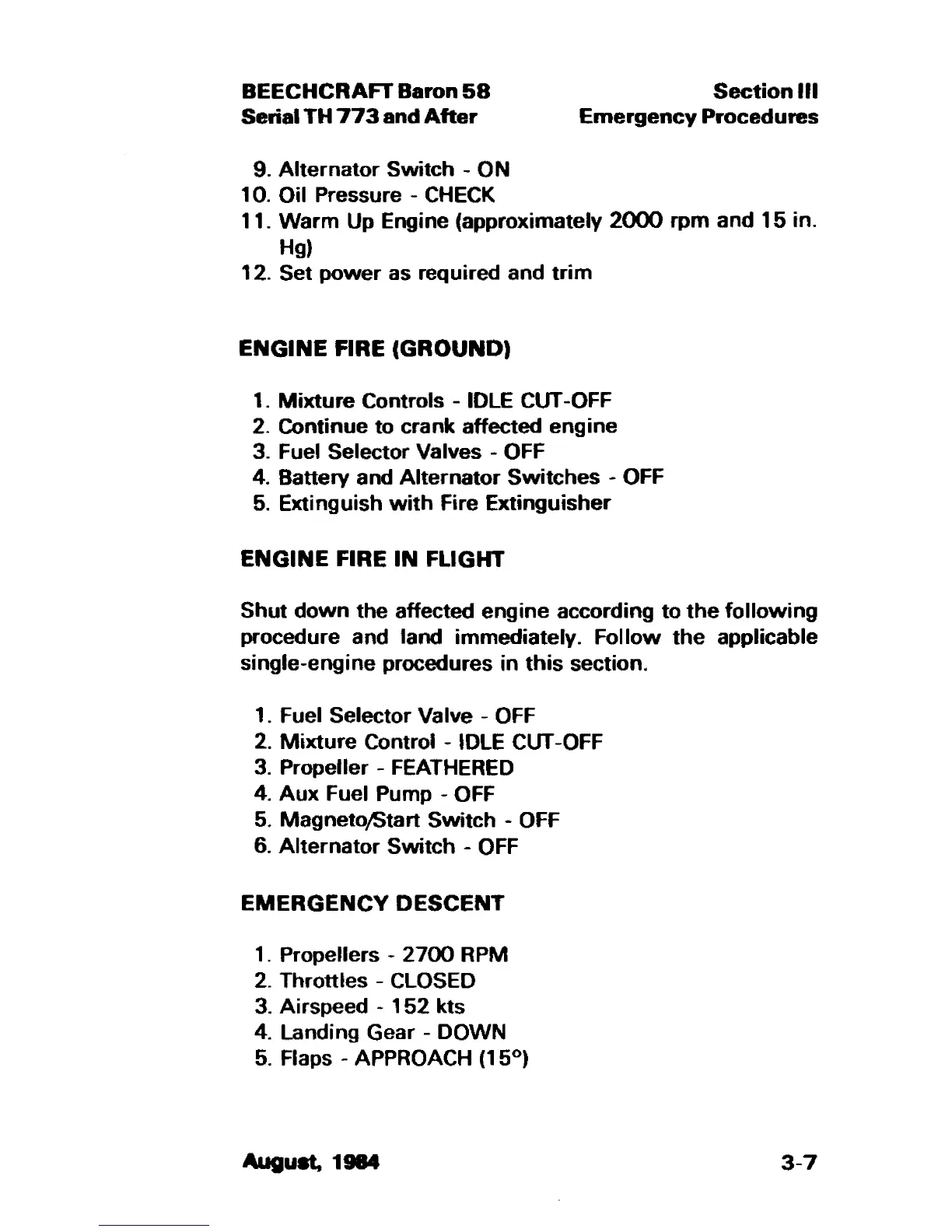 BEECHCRAFT Baron 58
Serial TH 773 and After

Section III
Emergency Procedures

9. Alternator Switch - ON
10. Oil Pressure - CHECK
11. Warm Up Engine (approximately 2000 rpm and 15 in. Hg)
12. Set power as required and trim

ENGINE FIRE (GROUND)

1. Mixture Controls - IDLE CUT-OFF
2. Continue to crank affected engine
3. Fuel Selector Valves - OFF
4. Battery and Alternator Switches - OFF
5. Extinguish with Fire Extinguisher

ENGINE FIRE IN FLIGHT

Shut down the affected engine according to the following procedure and land immediately. Follow the applicable single-engine procedures in this section.

1. Fuel Selector Valve - OFF
2. Mixture Control - IDLE CUT-OFF
3. Propeller - FEATHERED
4. Aux Fuel Pump - OFF
5. Magneto/Start Switch - OFF
6. Alternator Switch - OFF

EMERGENCY DESCENT

1. Propellers - 2700 RPM
2. Throttles - CLOSED
3. Airspeed - 152 kts
4. Landing Gear - DOWN
5. Flaps - APPROACH (15°)

August, 1984

3-7